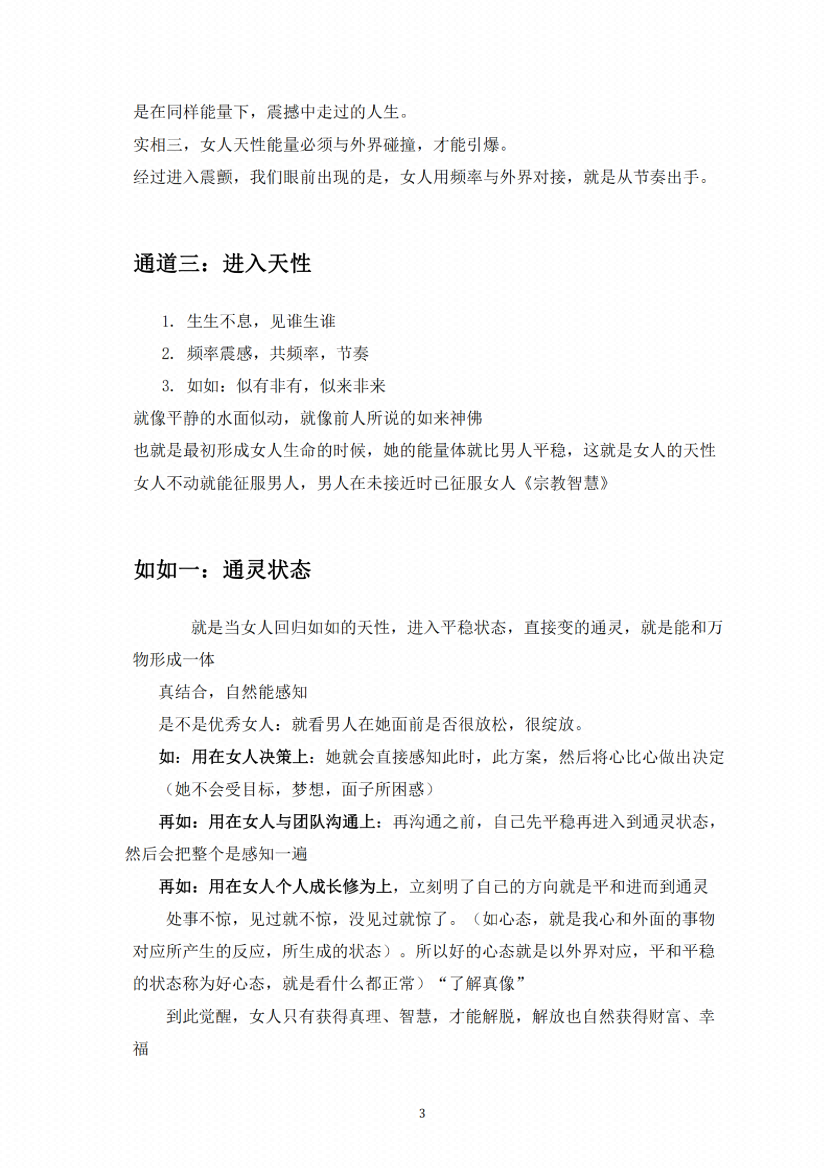 是在同样能量下，震撼中走过的人生。
实相三，女人天性能量必须与外界碰撞，才能引爆。
经过进入震颤，我们眼前出现的是，女人用频率与外界对接，就是从节奏出手。

通道三：进入天性

1. 生生不息，见谁生谁
2. 频率震感，共频率，节奏
3. 如如：似有非有，似来非来

就像平静的水面似动，就像前人所说的如来神佛
也就是最初形成女人生命的时候，她的能量体就比男人平稳，这就是女人的天性
女人不动就能征服男人，男人在未接近时已征服女人《宗教智慧》

如如一：通灵状态

就是当女人回归如如的天性，进入平稳状态，直接变的通灵，就是能和万物形成一体
真结合，自然能感知
是不是优秀女人：就看男人在她面前是否很放松，很绽放。
如：用在女人决策上：她就会直接感知此时，此方案，然后将心比心做出决定（她不会受目标，梦想，面子所困惑）
再如：用在女人与团队沟通上：再沟通之前，自己先平稳再进入到通灵状态，然后会把整个是感知一遍
再如：用在女人个人成长修为上，立刻明了自己的方向就是平和进而到通灵
处事不惊，见过就不惊，没见过就惊了。（如心态，就是我心和外面的事物对应所产生的反应，所生成的状态）。所以好的心态就是以外界对应，平和平稳的状态称为好心态，就是看什么都正常）“了解真像”
到此觉醒，女人只有获得真理、智慧，才能解脱，解放也自然获得财富、幸福

3